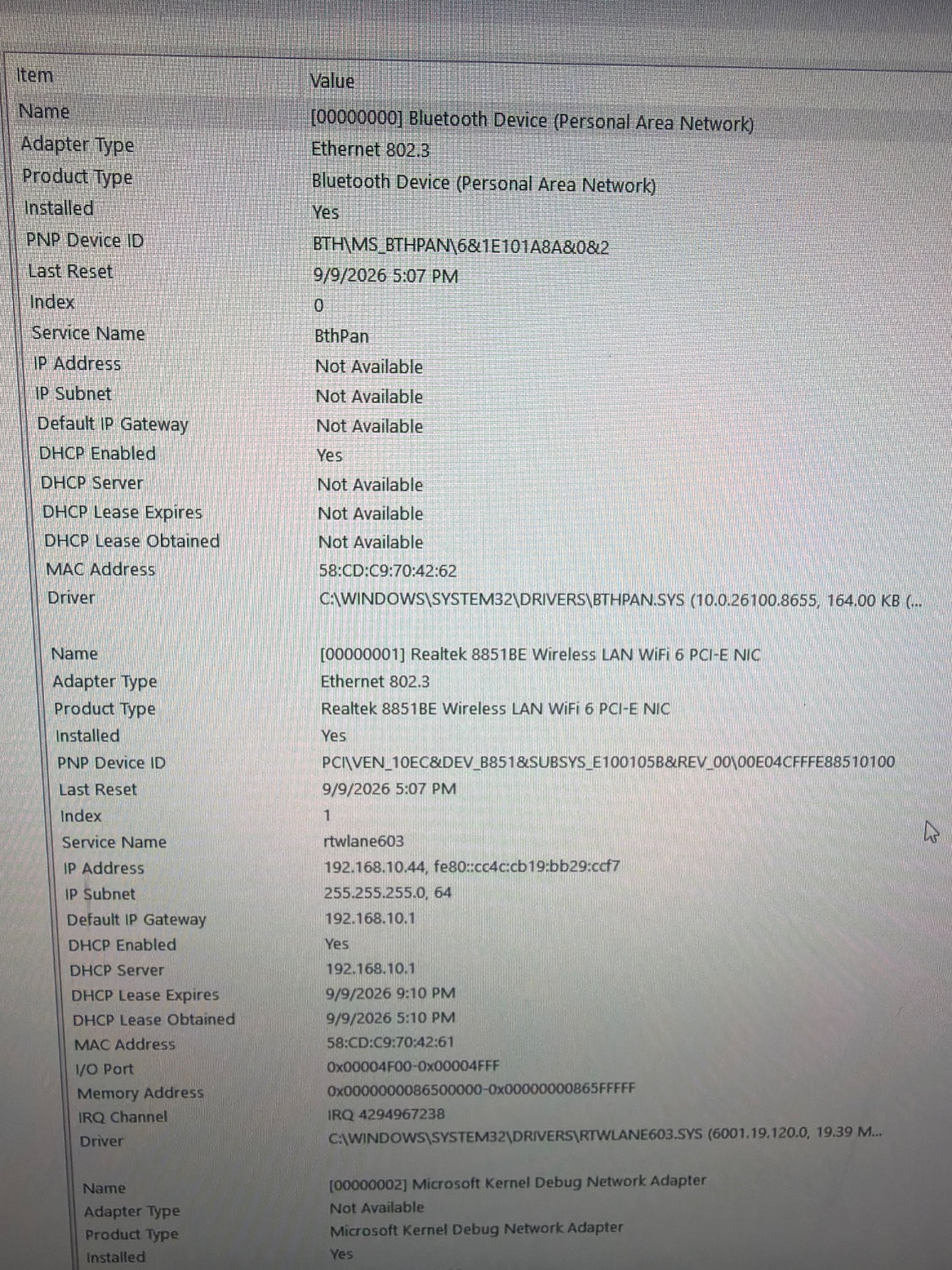 | Item | Value |
|---|---|
| Name | [00000000] Bluetooth Device (Personal Area Network) |
| Adapter Type | Ethernet 802.3 |
| Product Type | Bluetooth Device (Personal Area Network) |
| Installed | Yes |
| PNP Device ID | BTH\MS_BTHPAN\6&1E101A8A&0&2 |
| Last Reset | 9/9/2026 5:07 PM |
| Index | 0 |
| Service Name | BthPan |
| IP Address | Not Available |
| IP Subnet | Not Available |
| Default IP Gateway | Not Available |
| DHCP Enabled | Yes |
| DHCP Server | Not Available |
| DHCP Lease Expires | Not Available |
| DHCP Lease Obtained | Not Available |
| MAC Address | 58:CD:C9:70:42:62 |
| Driver | C:\WINDOWS\SYSTEM32\DRIVERS\BTHPAN.SYS (10.0.26100.8655, 164.00 KB (... |
| | |
| Name | [00000001] Realtek 8851BE Wireless LAN WiFi 6 PCI-E NIC |
| Adapter Type | Ethernet 802.3 |
| Product Type | Realtek 8851BE Wireless LAN WiFi 6 PCI-E NIC |
| Installed | Yes |
| PNP Device ID | PCI\VEN_10EC&DEV_B851&SUBSYS_E100105B&REV_00\00E04CFFFE88510100 |
| Last Reset | 9/9/2026 5:07 PM |
| Index | 1 |
| Service Name | rtwlane603 |
| IP Address | 192.168.10.44, fe80::cc4c:cb19:bb29:ccf7 |
| IP Subnet | 255.255.255.0, 64 |
| Default IP Gateway | 192.168.10.1 |
| DHCP Enabled | Yes |
| DHCP Server | 192.168.10.1 |
| DHCP Lease Expires | 9/9/2026 9:10 PM |
| DHCP Lease Obtained | 9/9/2026 5:10 PM |
| MAC Address | 58:CD:C9:70:42:61 |
| I/O Port | 0x00004F00-0x00004FFF |
| Memory Address | 0x0000000086500000-0x00000000865FFFFF |
| IRQ Channel | IRQ 4294967238 |
| Driver | C:\WINDOWS\SYSTEM32\DRIVERS\RTWLANE603.SYS (6001.19.120.0, 19.39 M... |
| | |
| Name | [00000002] Microsoft Kernel Debug Network Adapter |
| Adapter Type | Not Available |
| Product Type | Microsoft Kernel Debug Network Adapter |
| Installed | Yes |